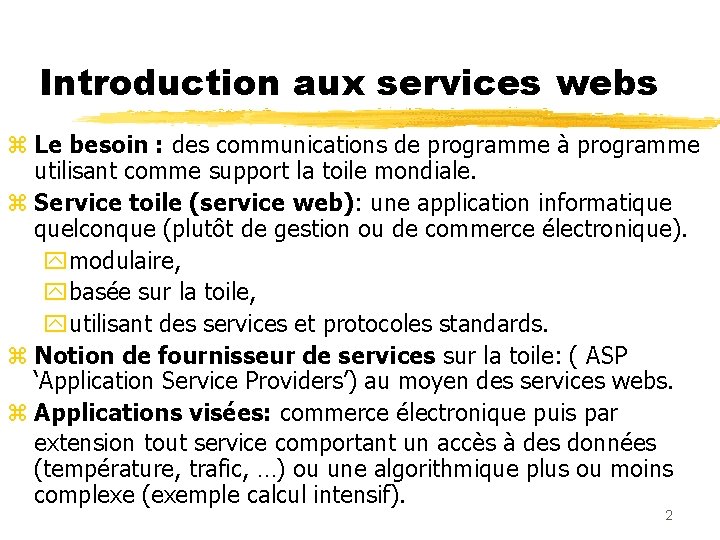 Introduction aux services webs

Le besoin : des communications de programme à programme utilisant comme support la toile mondiale.

Service toile (service web): une application informatique quelconque (plutôt de gestion ou de commerce électronique).

modulaire,

basée sur la toile,

utilisant des services et protocoles standards.

Notion de fournisseur de services sur la toile: ( ASP ‘Application Service Providers’) au moyen des services webs.

Applications visées: commerce électronique puis par extension tout service comportant un accès à des données (température, trafic, …) ou une algorithmique plus ou moins complexe (exemple calcul intensif).

2